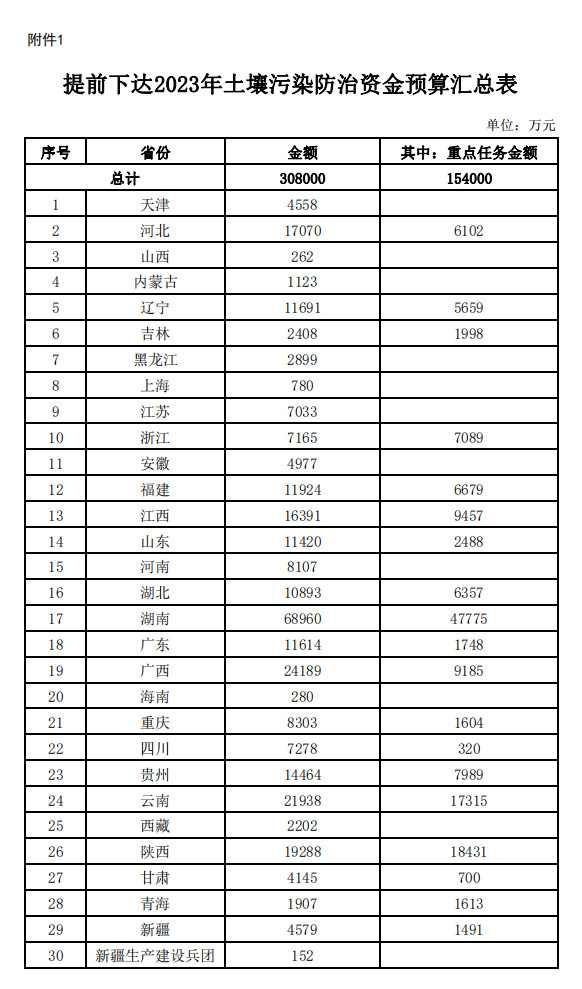 附件1

提前下达2023年土壤污染防治资金预算汇总表

单位：万元

| 序号 | 省份 | 金额 | 其中：重点任务金额 |
|---|---|---|---|
| 总计 | | 308000 | 154000 |
| 1 | 天津 | 4558 | |
| 2 | 河北 | 17070 | 6102 |
| 3 | 山西 | 262 | |
| 4 | 内蒙古 | 1123 | |
| 5 | 辽宁 | 11691 | 5659 |
| 6 | 吉林 | 2408 | 1998 |
| 7 | 黑龙江 | 2899 | |
| 8 | 上海 | 780 | |
| 9 | 江苏 | 7033 | |
| 10 | 浙江 | 7165 | 7089 |
| 11 | 安徽 | 4977 | |
| 12 | 福建 | 11924 | 6679 |
| 13 | 江西 | 16391 | 9457 |
| 14 | 山东 | 11420 | 2488 |
| 15 | 河南 | 8107 | |
| 16 | 湖北 | 10893 | 6357 |
| 17 | 湖南 | 68960 | 47775 |
| 18 | 广东 | 11614 | 1748 |
| 19 | 广西 | 24189 | 9185 |
| 20 | 海南 | 280 | |
| 21 | 重庆 | 8303 | 1604 |
| 22 | 四川 | 7278 | 320 |
| 23 | 贵州 | 14464 | 7989 |
| 24 | 云南 | 21938 | 17315 |
| 25 | 西藏 | 2202 | |
| 26 | 陕西 | 19288 | 18431 |
| 27 | 甘肃 | 4145 | 700 |
| 28 | 青海 | 1907 | 1613 |
| 29 | 新疆 | 4579 | 1491 |
| 30 | 新疆生产建设兵团 | 152 | |